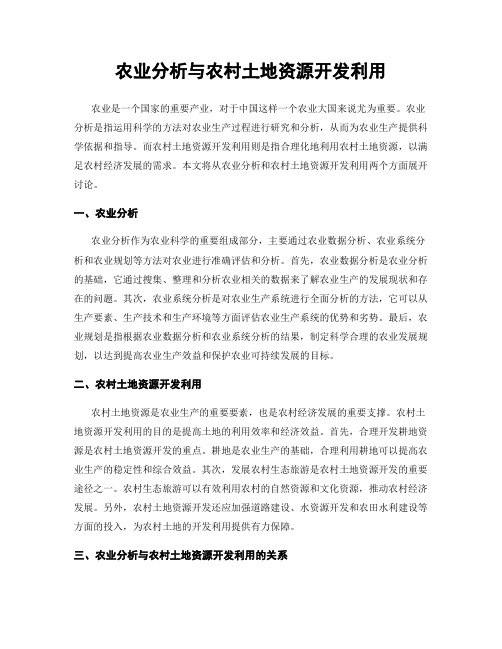 农业分析与农村土地资源开发利用

农业是一个国家的重要产业，对于中国这样一个农业大国来说尤为重要。农业分析是指运用科学的方法对农业生产过程进行研究和分析，从而为农业生产提供科学依据和指导。而农村土地资源开发利用则是指合理化地利用农村土地资源，以满足农村经济发展的需求。本文将从农业分析和农村土地资源开发利用两个方面展开讨论。

一、农业分析

农业分析作为农业科学的重要组成部分，主要通过农业数据分析、农业系统分析和农业规划等方法对农业进行准确评估和分析。首先，农业数据分析是农业分析的基础，它通过搜集、整理和分析农业相关的数据来了解农业生产的发展现状和存在的问题。其次，农业系统分析是对农业生产系统进行全面分析的方法，它可以从生产要素、生产技术和生产环境等方面评估农业生产系统的优势和劣势。最后，农业规划是指根据农业数据分析和农业系统分析的结果，制定科学合理的农业发展规划，以达到提高农业生产效益和保护农业可持续发展的目标。

二、农村土地资源开发利用

农村土地资源是农业生产的重要要素，也是农村经济发展的重要支撑。农村土地资源开发利用的目的是提高土地的利用效率和经济效益。首先，合理开发耕地资源是农村土地资源开发的重点。耕地是农业生产的基础，合理利用耕地可以提高农业生产的稳定性和综合效益。其次，发展农村生态旅游是农村土地资源开发的重要途径之一。农村生态旅游可以有效利用农村的自然资源和文化资源，推动农村经济发展。另外，农村土地资源开发还应加强道路建设、水资源开发和农田水利建设等方面的投入，为农村土地的开发利用提供有力保障。

三、农业分析与农村土地资源开发利用的关系